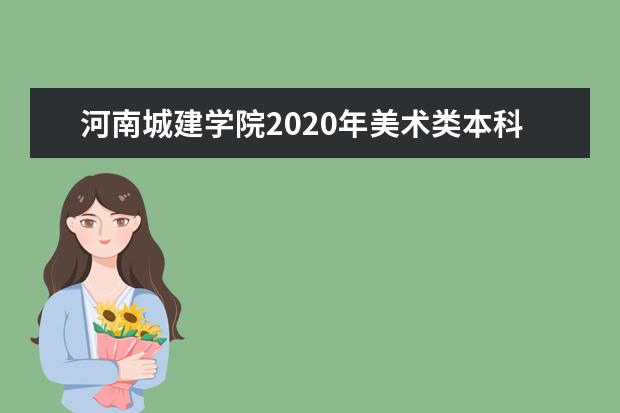 河南城建学院2020年美术类本科